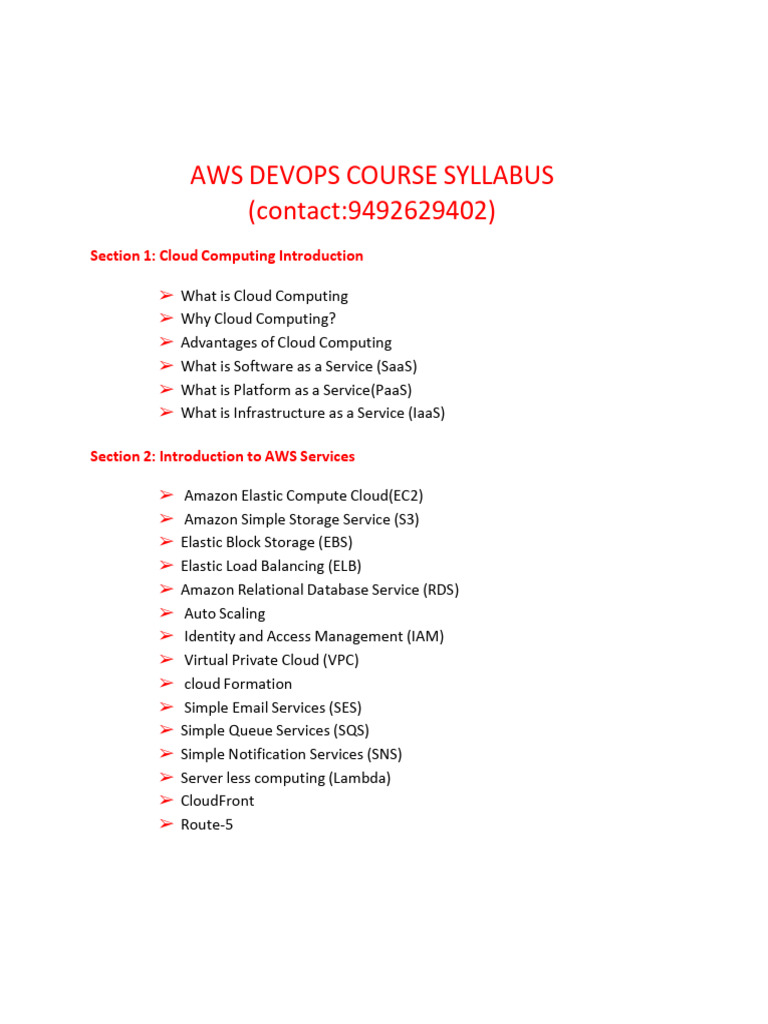 AWS DEVOPS COURSE SYLLABUS
(contact:9492629402)

Section 1: Cloud Computing Introduction

➢ What is Cloud Computing
➢ Why Cloud Computing?
➢ Advantages of Cloud Computing
➢ What is Software as a Service (SaaS)
➢ What is Platform as a Service(PaaS)
➢ What is Infrastructure as a Service (IaaS)

Section 2: Introduction to AWS Services

➢ Amazon Elastic Compute Cloud(EC2)
➢ Amazon Simple Storage Service (S3)
➢ Elastic Block Storage (EBS)
➢ Elastic Load Balancing (ELB)
➢ Amazon Relational Database Service (RDS)
➢ Auto Scaling
➢ Identity and Access Management (IAM)
➢ Virtual Private Cloud (VPC)
➢ cloud Formation
➢ Simple Email Services (SES)
➢ Simple Queue Services (SQS)
➢ Simple Notification Services (SNS)
➢ Server less computing (Lambda)
➢ CloudFront
➢ Route-5